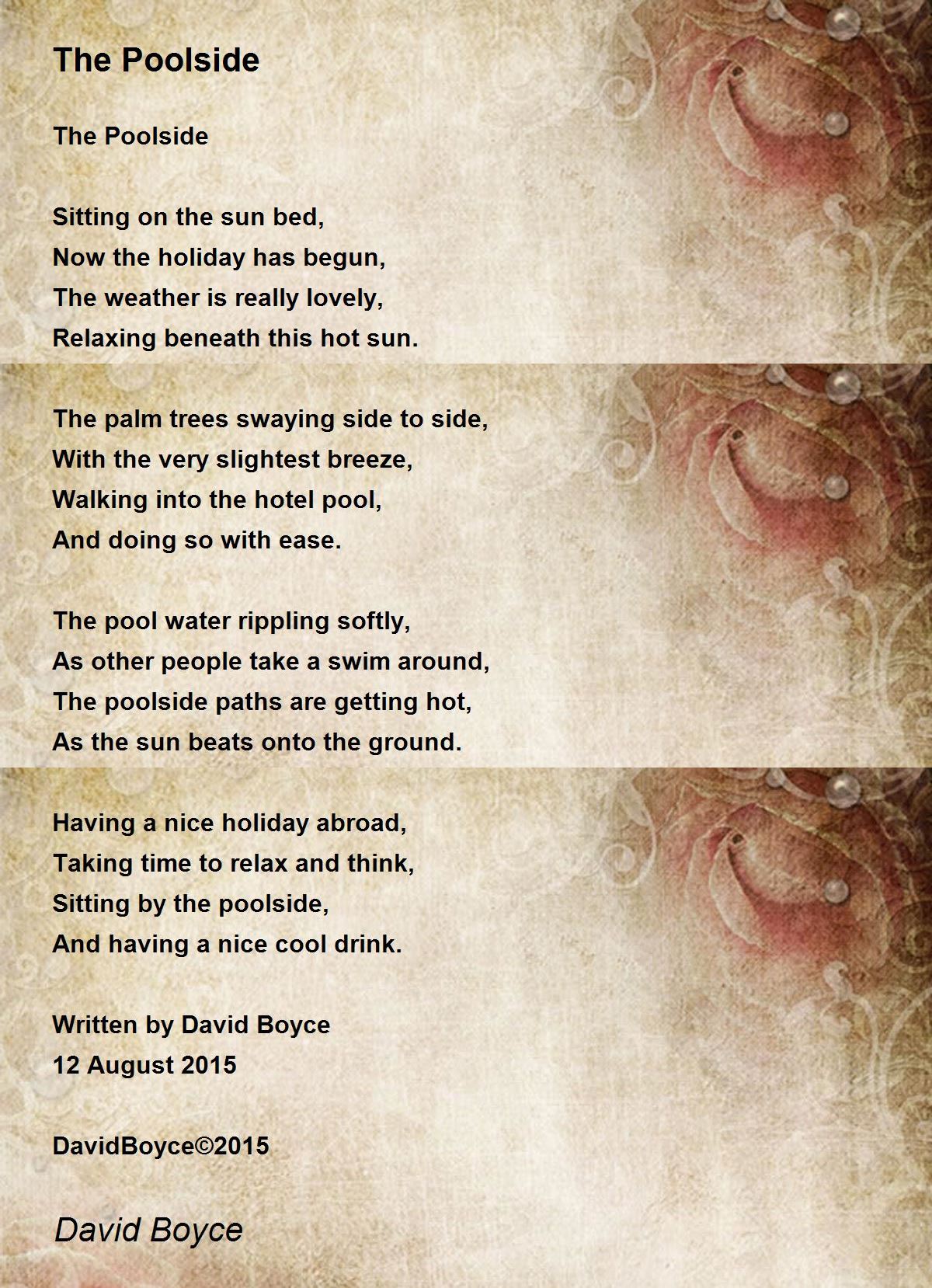 The Poolside

The Poolside

Sitting on the sun bed,
Now the holiday has begun,
The weather is really lovely,
Relaxing beneath this hot sun.

The palm trees swaying side to side,
With the very slightest breeze,
Walking into the hotel pool,
And doing so with ease.

The pool water rippling softly,
As other people take a swim around,
The poolside paths are getting hot,
As the sun beats onto the ground.

Having a nice holiday abroad,
Taking time to relax and think,
Sitting by the poolside,
And having a nice cool drink.

Written by David Boyce
12 August 2015

DavidBoyce©2015

David Boyce